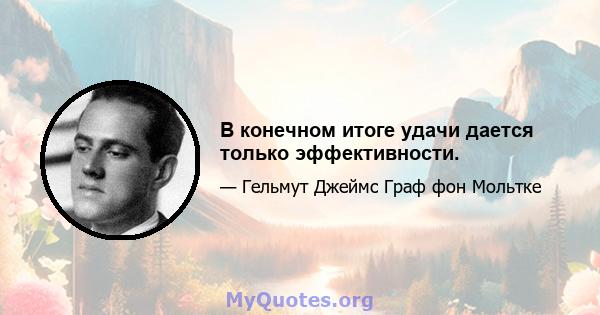 В конечном итоге удачи дается только эффективности.

— Гельмут Джеймс Граф фон Мольтке

MyQuotes.org